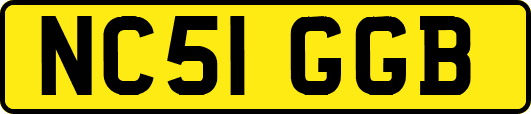 NC51 GGB